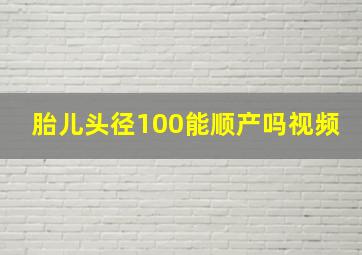 胎儿头径100能顺产吗视频